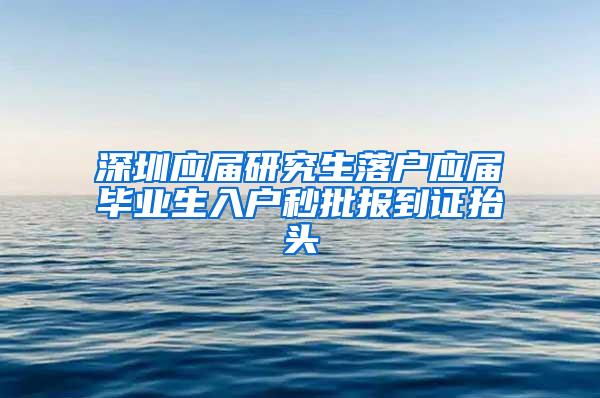 深圳应届研究生落户应届毕业生入户秒批报到证抬头